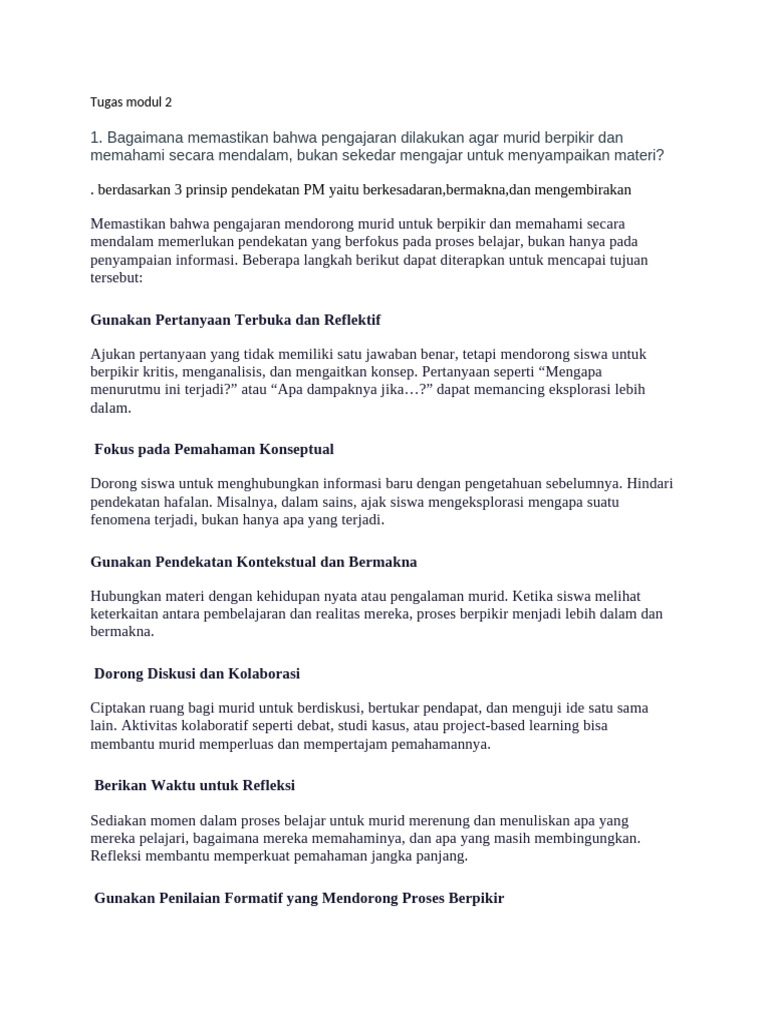 Tugas modul 2

1. Bagaimana memastikan bahwa pengajaran dilakukan agar murid berpikir dan memahami secara mendalam, bukan sekedar mengajar untuk menyampaikan materi?

. berdasarkan 3 prinsip pendekatan PM yaitu berkesadaran,bermakna,dan mengembirakan

Memastikan bahwa pengajaran mendorong murid untuk berpikir dan memahami secara mendalam memerlukan pendekatan yang berfokus pada proses belajar, bukan hanya pada penyampaian informasi. Beberapa langkah berikut dapat diterapkan untuk mencapai tujuan tersebut:

Gunakan Pertanyaan Terbuka dan Reflektif

Ajukan pertanyaan yang tidak memiliki satu jawaban benar, tetapi mendorong siswa untuk berpikir kritis, menganalisis, dan mengaitkan konsep. Pertanyaan seperti “Mengapa menurutmu ini terjadi?” atau “Apa dampaknya jika…?” dapat memancing eksplorasi lebih dalam.

Fokus pada Pemahaman Konseptual

Dorong siswa untuk menghubungkan informasi baru dengan pengetahuan sebelumnya. Hindari pendekatan hafalan. Misalnya, dalam sains, ajak siswa mengeksplorasi mengapa suatu fenomena terjadi, bukan hanya apa yang terjadi.

Gunakan Pendekatan Kontekstual dan Bermakna

Hubungkan materi dengan kehidupan nyata atau pengalaman murid. Ketika siswa melihat keterkaitan antara pembelajaran dan realitas mereka, proses berpikir menjadi lebih dalam dan bermakna.

Dorong Diskusi dan Kolaborasi

Ciptakan ruang bagi murid untuk berdiskusi, bertukar pendapat, dan menguji ide satu sama lain. Aktivitas kolaboratif seperti debat, studi kasus, atau project-based learning bisa membantu murid memperluas dan mempertajam pemahamannya.

Berikan Waktu untuk Refleksi

Sediakan momen dalam proses belajar untuk murid merenung dan menuliskan apa yang mereka pelajari, bagaimana mereka memahaminya, dan apa yang masih membingungkan. Refleksi membantu memperkuat pemahaman jangka panjang.

Gunakan Penilaian Formatif yang Mendorong Proses Berpikir